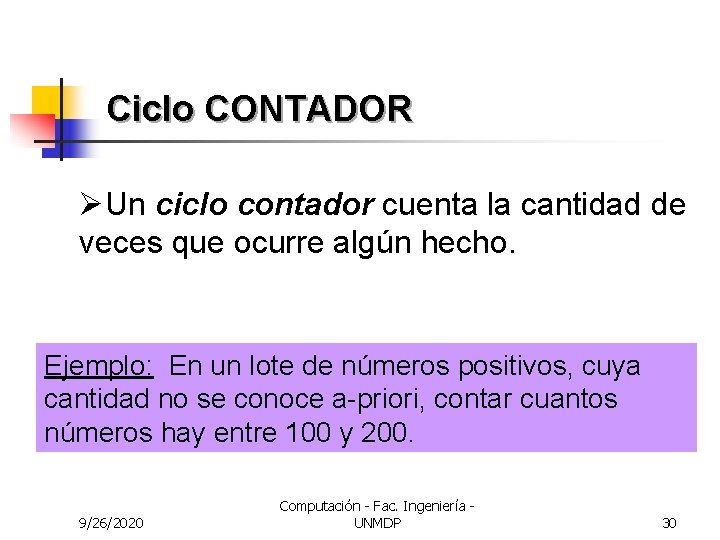 Ciclo CONTADOR

➢Un ciclo contador cuenta la cantidad de veces que ocurre algún hecho.

Ejemplo: En un lote de números positivos, cuya cantidad no se conoce a-priori, contar cuantos números hay entre 100 y 200.

9/26/2020

Computación - Fac. Ingeniería - UNMDP

30